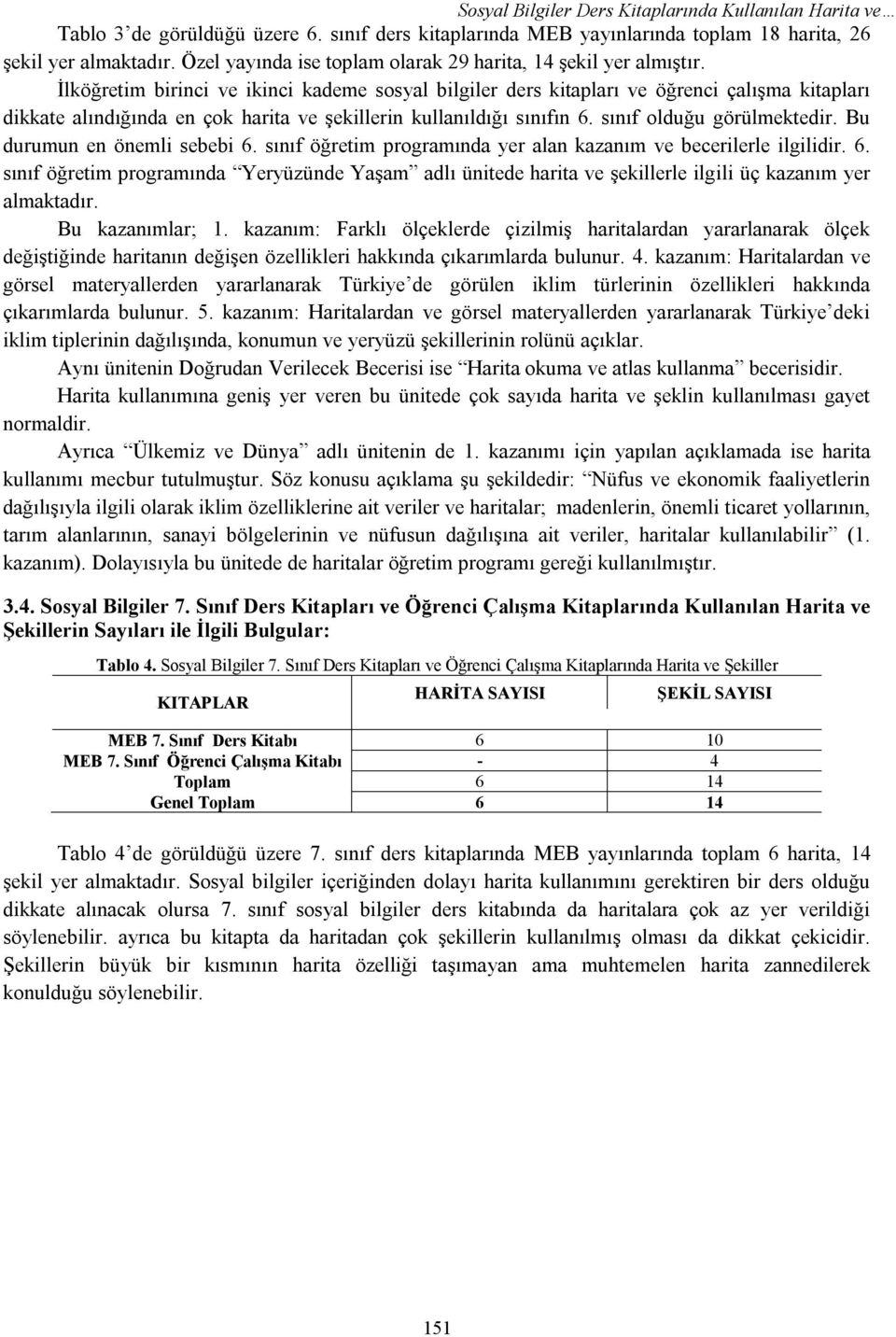 Sosyal Bilgiler Ders Kitaplarında Kullanılan Harita ve…

Tablo 3'de görüldüğü üzere 6. sınıf ders kitaplarında MEB yayınlarında toplam 18 harita, 26 şekil yer almaktadır. Özel yayında ise toplam olarak 29 harita, 14 şekil yer almıştır. İlköğretim birinci ve ikinci kademe sosyal bilgiler ders kitapları ve öğrenci çalışma kitapları dikkate alındığında en çok harita ve şekillerin kullanıldığı sınıfın 6. sınıf olduğu görülmektedir. Bu durumun en önemli sebebi 6. sınıf öğretim programında yer alan kazanım ve becerilerle ilgilidir. 6. sınıf öğretim programında "Yeryüzünde Yaşam" adlı ünitede harita ve şekillerle ilgili üç kazanım yer almaktadır.

Bu kazanımlar; 1. kazanım: Farklı ölçeklerde çizilmiş haritalardan yararlanarak ölçek değiştiğinde haritanın değişen özellikleri hakkında çıkarımlarda bulunur. 4. kazanım: Haritalardan ve görsel materyallerden yararlanarak Türkiye'de görülen iklim türlerinin özellikleri hakkında çıkarımlarda bulunur. 5. kazanım: Haritalardan ve görsel materyallerden yararlanarak Türkiye'deki iklim tiplerinin dağılışında, konumun ve yeryüzü şekillerinin rolünü açıklar.

Aynı ünitenin Doğrudan Verilecek Becerisi ise "Harita okuma ve atlas kullanma" becerisidir.

Harita kullanımına geniş yer veren bu ünitede çok sayıda harita ve şeklin kullanılması gayet normaldir.

Ayrıca "Ülkemiz ve Dünya" adlı ünitenin de 1. kazanımı için yapılan açıklamada ise harita kullanımı mecbur tutulmuştur. Söz konusu açıklama şu şekildedir: "Nüfus ve ekonomik faaliyetlerin dağılışıyla ilgili olarak iklim özelliklerine ait veriler ve haritalar; madenlerin, önemli ticaret yollarının, tarım alanlarının, sanayi bölgelerinin ve nüfusun dağılışına ait veriler, haritalar kullanılabilir" (1. kazanım). Dolayısıyla bu ünitede de haritalar öğretim programı gereği kullanılmıştır.

3.4. Sosyal Bilgiler 7. Sınıf Ders Kitapları ve Öğrenci Çalışma Kitaplarında Kullanılan Harita ve Şekillerin Sayıları ile İlgili Bulgular:

Tablo 4. Sosyal Bilgiler 7. Sınıf Ders Kitapları ve Öğrenci Çalışma Kitaplarında Harita ve Şekiller

| KITAPLAR | HARİTA SAYISI | ŞEKİL SAYISI |
|---|---|---|
| MEB 7. Sınıf Ders Kitabı | 6 | 10 |
| MEB 7. Sınıf Öğrenci Çalışma Kitabı | - | 4 |
| Toplam | 6 | 14 |
| Genel Toplam | 6 | 14 |

Tablo 4'de görüldüğü üzere 7. sınıf ders kitaplarında MEB yayınlarında toplam 6 harita, 14 şekil yer almaktadır. Sosyal bilgiler içeriğinden dolayı harita kullanımını gerektiren bir ders olduğu dikkate alınacak olursa 7. sınıf sosyal bilgiler ders kitabında da haritalara çok az yer verildiği söylenebilir. ayrıca bu kitapta da haritadan çok şekillerin kullanılmış olması da dikkat çekicidir. Şekillerin büyük bir kısmının harita özelliği taşımayan ama muhtemelen harita zannedilerek konulduğu söylenebilir.

151